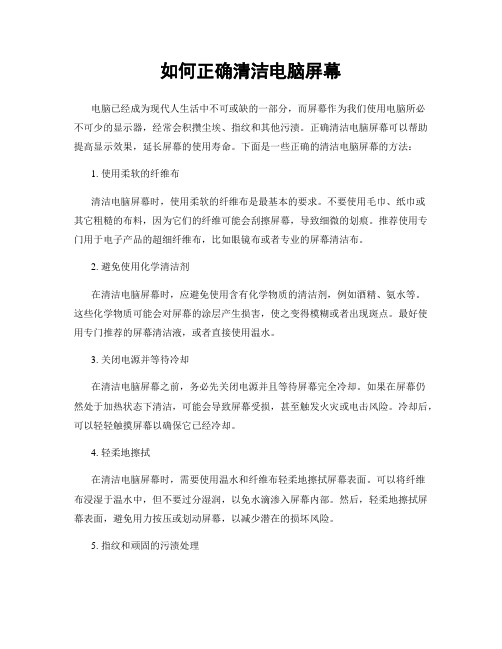 如何正确清洁电脑屏幕

电脑已经成为现代人生活中不可或缺的一部分，而屏幕作为我们使用电脑所必不可少的显示器，经常会积攒尘埃、指纹和其他污渍。正确清洁电脑屏幕可以帮助提高显示效果，延长屏幕的使用寿命。下面是一些正确的清洁电脑屏幕的方法：

1. 使用柔软的纤维布

清洁电脑屏幕时，使用柔软的纤维布是最基本的要求。不要使用毛巾、纸巾或其它粗糙的布料，因为它们的纤维可能会刮擦屏幕，导致细微的划痕。推荐使用专门用于电子产品的超细纤维布，比如眼镜布或者专业的屏幕清洁布。

2. 避免使用化学清洁剂

在清洁电脑屏幕时，应避免使用含有化学物质的清洁剂，例如酒精、氨水等。这些化学物质可能会对屏幕的涂层产生损害，使之变得模糊或者出现斑点。最好使用专门推荐的屏幕清洁液，或者直接使用温水。

3. 关闭电源并等待冷却

在清洁电脑屏幕之前，务必先关闭电源并且等待屏幕完全冷却。如果在屏幕仍然处于加热状态下清洁，可能会导致屏幕受损，甚至触发火灾或电击风险。冷却后，可以轻轻触摸屏幕以确保它已经冷却。

4. 轻柔地擦拭

在清洁电脑屏幕时，需要使用温水和纤维布轻柔地擦拭屏幕表面。可以将纤维布浸湿于温水中，但不要过分湿润，以免水滴渗入屏幕内部。然后，轻柔地擦拭屏幕表面，避免用力按压或划动屏幕，以减少潜在的损坏风险。

5. 指纹和顽固的污渍处理